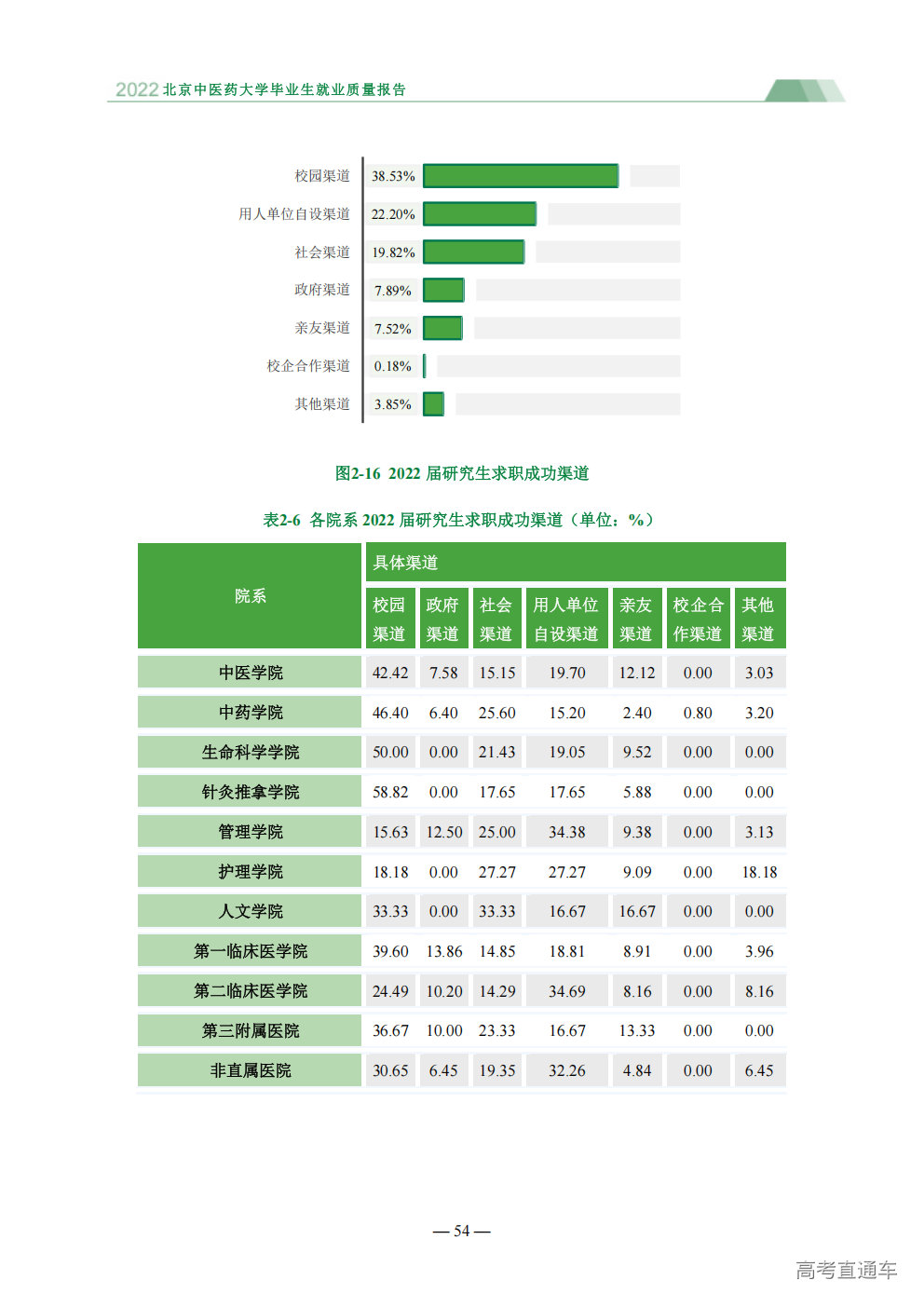 2022北京中医药大学毕业生就业质量报告

校园渠道 38.53%
用人单位自设渠道 22.20%
社会渠道 19.82%
政府渠道 7.89%
亲友渠道 7.52%
校企合作渠道 0.18%
其他渠道 3.85%

图2-16 2022届研究生求职成功渠道

表2-6 各院系2022届研究生求职成功渠道（单位：%）

| 院系 | 具体渠道 | | | | | | |
|---|---|---|---|---|---|---|---|
| | 校园渠道 | 政府渠道 | 社会渠道 | 用人单位自设渠道 | 亲友渠道 | 校企合作渠道 | 其他渠道 |
| 中医学院 | 42.42 | 7.58 | 15.15 | 19.70 | 12.12 | 0.00 | 3.03 |
| 中药学院 | 46.40 | 6.40 | 25.60 | 15.20 | 2.40 | 0.80 | 3.20 |
| 生命科学学院 | 50.00 | 0.00 | 21.43 | 19.05 | 9.52 | 0.00 | 0.00 |
| 针灸推拿学院 | 58.82 | 0.00 | 17.65 | 17.65 | 5.88 | 0.00 | 0.00 |
| 管理学院 | 15.63 | 12.50 | 25.00 | 34.38 | 9.38 | 0.00 | 3.13 |
| 护理学院 | 18.18 | 0.00 | 27.27 | 27.27 | 9.09 | 0.00 | 18.18 |
| 人文学院 | 33.33 | 0.00 | 33.33 | 16.67 | 16.67 | 0.00 | 0.00 |
| 第一临床医学院 | 39.60 | 13.86 | 14.85 | 18.81 | 8.91 | 0.00 | 3.96 |
| 第二临床医学院 | 24.49 | 10.20 | 14.29 | 34.69 | 8.16 | 0.00 | 8.16 |
| 第三附属医院 | 36.67 | 10.00 | 23.33 | 16.67 | 13.33 | 0.00 | 0.00 |
| 非直属医院 | 30.65 | 6.45 | 19.35 | 32.26 | 4.84 | 0.00 | 6.45 |

— 54 —

高考直通车